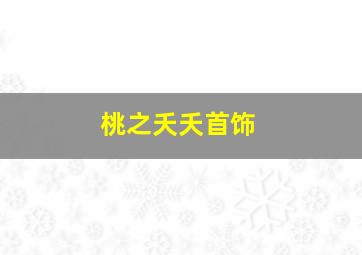 桃之夭夭首饰